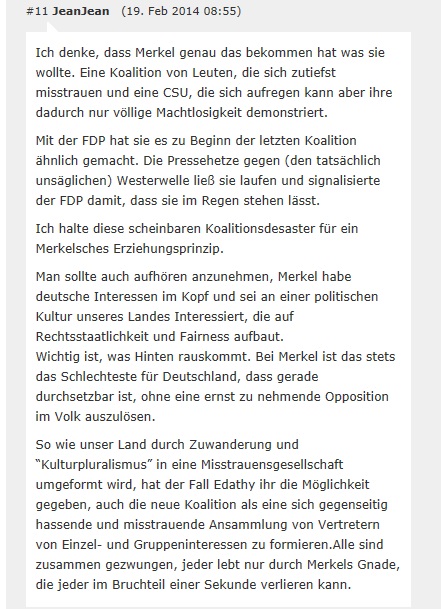 #11 JeanJean (19. Feb 2014 08:55)

Ich denke, dass Merkel genau das bekommen hat was sie wollte. Eine Koalition von Leuten, die sich zutiefst misstrauen und eine CSU, die sich aufregen kann aber ihre dadurch nur völlige Machtlosigkeit demonstriert.

Mit der FDP hat sie es zu Beginn der letzten Koalition ähnlich gemacht. Die Pressehetze gegen (den tatsächlich unsäglichen) Westerwelle ließ sie laufen und signalisierte der FDP damit, dass sie im Regen stehen lässt.

Ich halte diese scheinbaren Koalitionsdesaster für ein Merkelsches Erziehungsprinzip.

Man sollte auch aufhören anzunehmen, Merkel habe deutsche Interessen im Kopf und sei an einer politischen Kultur unseres Landes Interessiert, die auf Rechtsstaatlichkeit und Fairness aufbaut.
Wichtig ist, was Hinten rauskommt. Bei Merkel ist das stets das Schlechteste für Deutschland, dass gerade durchsetzbar ist, ohne eine ernst zu nehmende Opposition im Volk auszulösen.

So wie unser Land durch Zuwanderung und "Kulturpluralismus" in eine Misstrauensgesellschaft umgeformt wird, hat der Fall Edathy ihr die Möglichkeit gegeben, auch die neue Koalition als eine sich gegenseitig hassende und misstrauende Ansammlung von Vertretern von Einzel- und Gruppeninteressen zu formieren.Alle sind zusammen gezwungen, jeder lebt nur durch Merkels Gnade, die jeder im Bruchteil einer Sekunde verlieren kann.